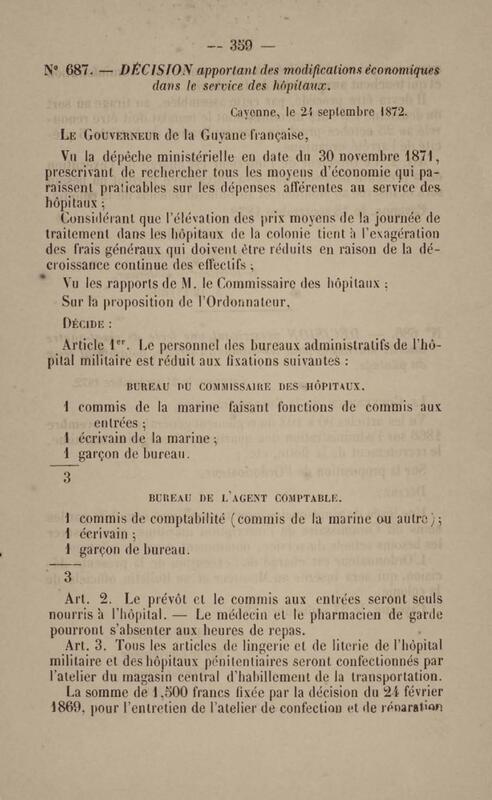 — 359 —

N° 687. — DÉCISION apportant des modifications économiques dans le service des hôpitaux.

Cayenne, le 24 septembre 1872.

Le Gouverneur de la Guyane française,

Vu la dépêche ministérielle en date du 30 novembre 1871, prescrivant de rechercher tous les moyens d'économie qui paraissent praticables sur les dépenses afférentes au service des hôpitaux ;

Considérant que l'élévation des prix moyens de la journée de traitement dans les hôpitaux de la colonie tient à l'exagération des frais généraux qui doivent être réduits en raison de la décroissance continue des effectifs ;

Vu les rapports de M. le Commissaire des hôpitaux ;

Sur la proposition de l'Ordonnateur,

Décide :

Article 1er. Le personnel des bureaux administratifs de l'hôpital militaire est réduit aux fixations suivantes :

BUREAU DU COMMISSAIRE DES HÔPITAUX.

1 commis de la marine faisant fonctions de commis aux entrées ;
1 écrivain de la marine ;
1 garçon de bureau.
3

BUREAU DE L'AGENT COMPTABLE.

1 commis de comptabilité (commis de la marine ou autre) ;
1 écrivain ;
1 garçon de bureau.
3

Art. 2. Le prévôt et le commis aux entrées seront seuls nourris à l'hôpital. — Le médecin et le pharmacien de garde pourront s'absenter aux heures de repas.

Art. 3. Tous les articles de lingerie et de literie de l'hôpital militaire et des hôpitaux pénitentiaires seront confectionnés par l'atelier du magasin central d'habillement de la transportation.

La somme de 1,500 francs fixée par la décision du 24 février 1869, pour l'entretien de l'atelier de confection et de réparation